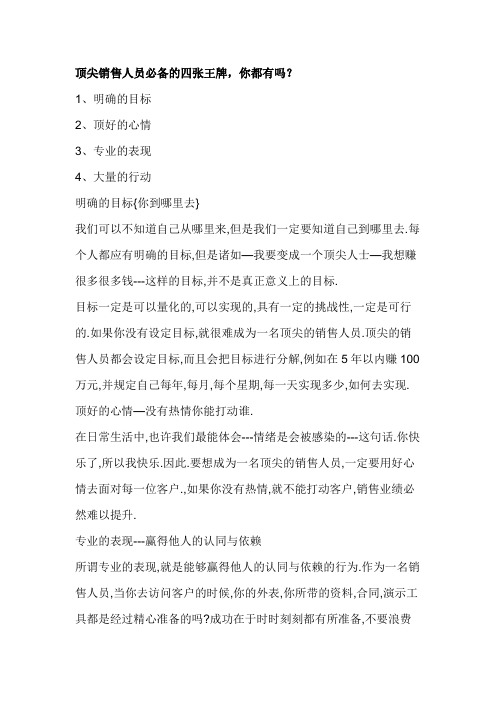 顶尖销售人员必备的四张王牌，你都有吗？

1、明确的目标

2、顶好的心情

3、专业的表现

4、大量的行动

明确的目标{你到哪里去}

我们可以不知道自己从哪里来,但是我们一定要知道自己到哪里去.每个人都应有明确的目标,但是诸如—我要变成一个顶尖人士—我想赚很多很多钱---这样的目标,并不是真正意义上的目标.

目标一定是可以量化的,可以实现的,具有一定的挑战性,一定是可行的.如果你没有设定目标,就很难成为一名顶尖的销售人员.顶尖的销售人员都会设定目标,而且会把目标进行分解,例如在 5 年以内赚 100 万元,并规定自己每年,每月,每个星期,每一天实现多少,如何去实现.

顶好的心情—没有热情你能打动谁.

在日常生活中,也许我们最能体会---情绪是会被感染的---这句话.你快乐了,所以我快乐.因此.要想成为一名顶尖的销售人员,一定要用好心情去面对每一位客户.,如果你没有热情,就不能打动客户,销售业绩必然难以提升.

专业的表现---赢得他人的认同与依赖

所谓专业的表现,就是能够赢得他人的认同与依赖的行为.作为一名销售人员,当你去访问客户的时候,你的外表,你所带的资料,合同,演示工具都是经过精心准备的吗?成功在于时时刻刻都有所准备,不要浪费